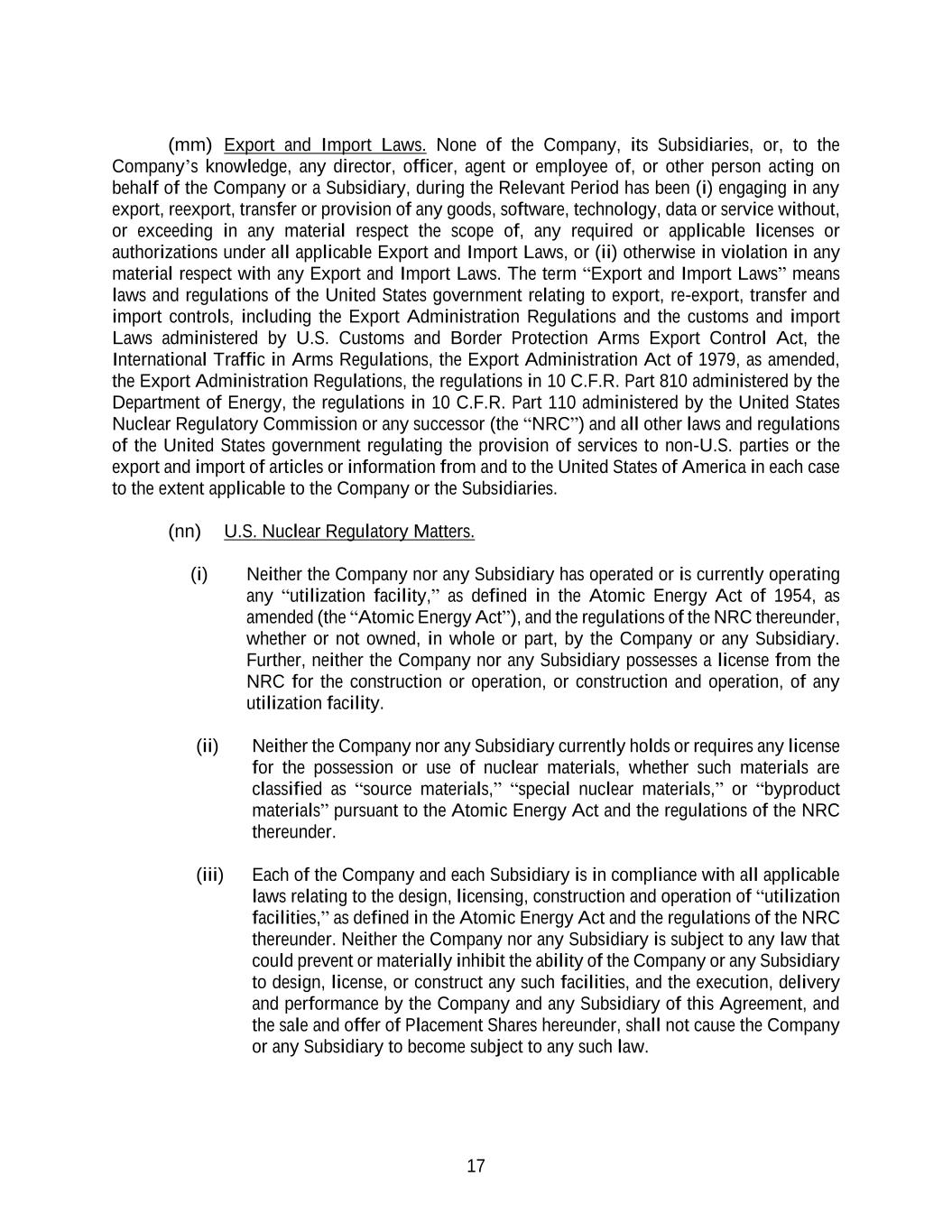 (mm) Export and Import Laws. None of the Company, its Subsidiaries, or, to the Company's knowledge, any director, officer, agent or employee of, or other person acting on behalf of the Company or a Subsidiary, during the Relevant Period has been (i) engaging in any export, reexport, transfer or provision of any goods, software, technology, data or service without, or exceeding in any material respect the scope of, any required or applicable licenses or authorizations under all applicable Export and Import Laws, or (ii) otherwise in violation in any material respect with any Export and Import Laws. The term "Export and Import Laws" means laws and regulations of the United States government relating to export, re-export, transfer and import controls, including the Export Administration Regulations and the customs and import Laws administered by U.S. Customs and Border Protection Arms Export Control Act, the International Traffic in Arms Regulations, the Export Administration Act of 1979, as amended, the Export Administration Regulations, the regulations in 10 C.F.R. Part 810 administered by the Department of Energy, the regulations in 10 C.F.R. Part 110 administered by the United States Nuclear Regulatory Commission or any successor (the "NRC") and all other laws and regulations of the United States government regulating the provision of services to non-U.S. parties or the export and import of articles or information from and to the United States of America in each case to the extent applicable to the Company or the Subsidiaries.

(nn) U.S. Nuclear Regulatory Matters.

(i) Neither the Company nor any Subsidiary has operated or is currently operating any "utilization facility," as defined in the Atomic Energy Act of 1954, as amended (the "Atomic Energy Act"), and the regulations of the NRC thereunder, whether or not owned, in whole or part, by the Company or any Subsidiary. Further, neither the Company nor any Subsidiary possesses a license from the NRC for the construction or operation, or construction and operation, of any utilization facility.

(ii) Neither the Company nor any Subsidiary currently holds or requires any license for the possession or use of nuclear materials, whether such materials are classified as "source materials," "special nuclear materials," or "byproduct materials" pursuant to the Atomic Energy Act and the regulations of the NRC thereunder.

(iii) Each of the Company and each Subsidiary is in compliance with all applicable laws relating to the design, licensing, construction and operation of "utilization facilities," as defined in the Atomic Energy Act and the regulations of the NRC thereunder. Neither the Company nor any Subsidiary is subject to any law that could prevent or materially inhibit the ability of the Company or any Subsidiary to design, license, or construct any such facilities, and the execution, delivery and performance by the Company and any Subsidiary of this Agreement, and the sale and offer of Placement Shares hereunder, shall not cause the Company or any Subsidiary to become subject to any such law.

17